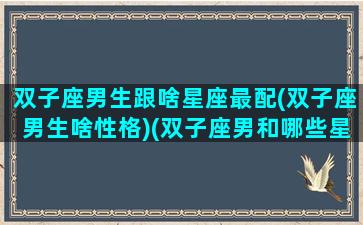 双子座男生跟啥星座最配(双子座男生啥性格)(双子座男和哪些星